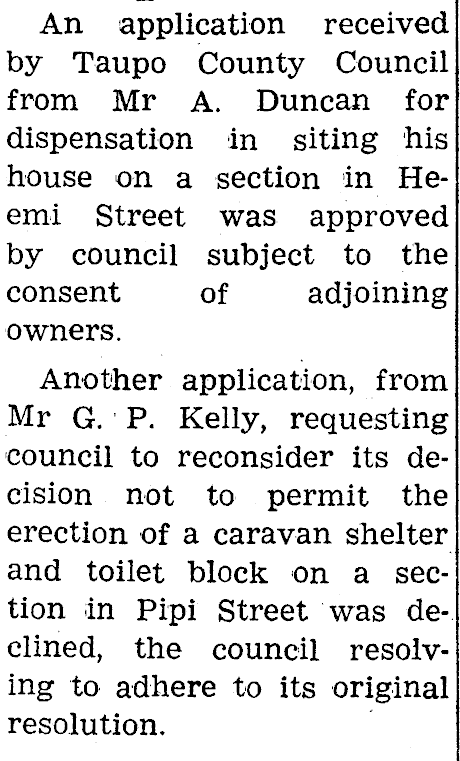 An application received by Taupo County Council from Mr A. Duncan for dispensation in siting his house on a section in Heemi Street was approved by council subject to the consent of adjoining owners.

Another application, from Mr G. P. Kelly, requesting council to reconsider its decision not to permit the erection of a caravan shelter and toilet block on a section in Pipi Street was declined, the council resolving to adhere to its original resolution.